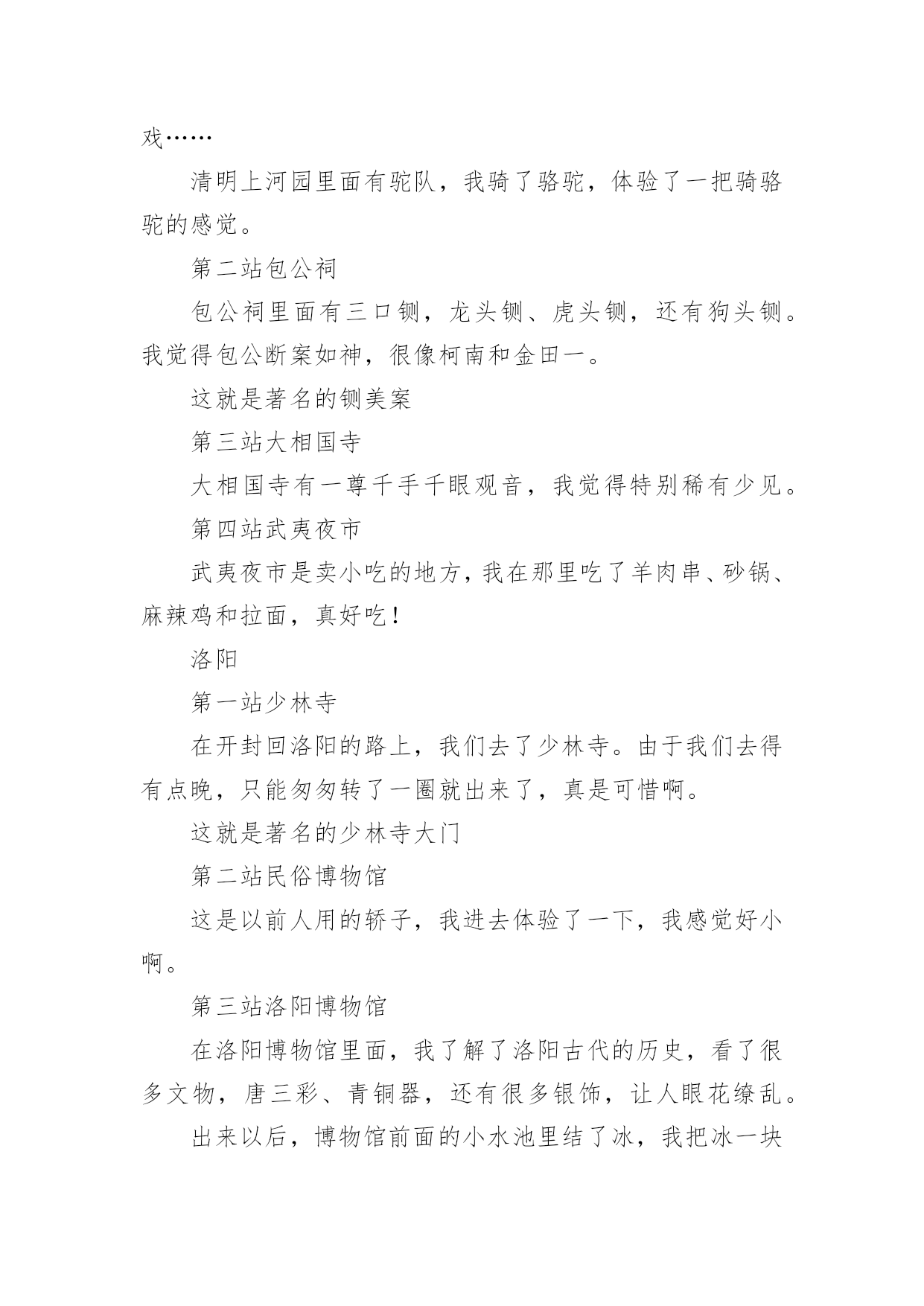 戏……

清明上河园里面有驼队，我骑了骆驼，体验了一把骑骆驼的感觉。

第二站包公祠

包公祠里面有三口铡，龙头铡、虎头铡，还有狗头铡。我觉得包公断案如神，很像柯南和金田一。

这就是著名的铡美案

第三站大相国寺

大相国寺有一尊千手千眼观音，我觉得特别稀有少见。

第四站武夷夜市

武夷夜市是卖小吃的地方，我在那里吃了羊肉串、砂锅、麻辣鸡和拉面，真好吃！

洛阳

第一站少林寺

在开封回洛阳的路上，我们去了少林寺。由于我们去得有点晚，只能匆匆转了一圈就出来了，真是可惜啊。

这就是著名的少林寺大门

第二站民俗博物馆

这是以前人用的轿子，我进去体验了一下，我感觉好小啊。

第三站洛阳博物馆

在洛阳博物馆里面，我了解了洛阳古代的历史，看了很多文物，唐三彩、青铜器，还有很多银饰，让人眼花缭乱。

出来以后，博物馆前面的小水池里结了冰，我把冰一块